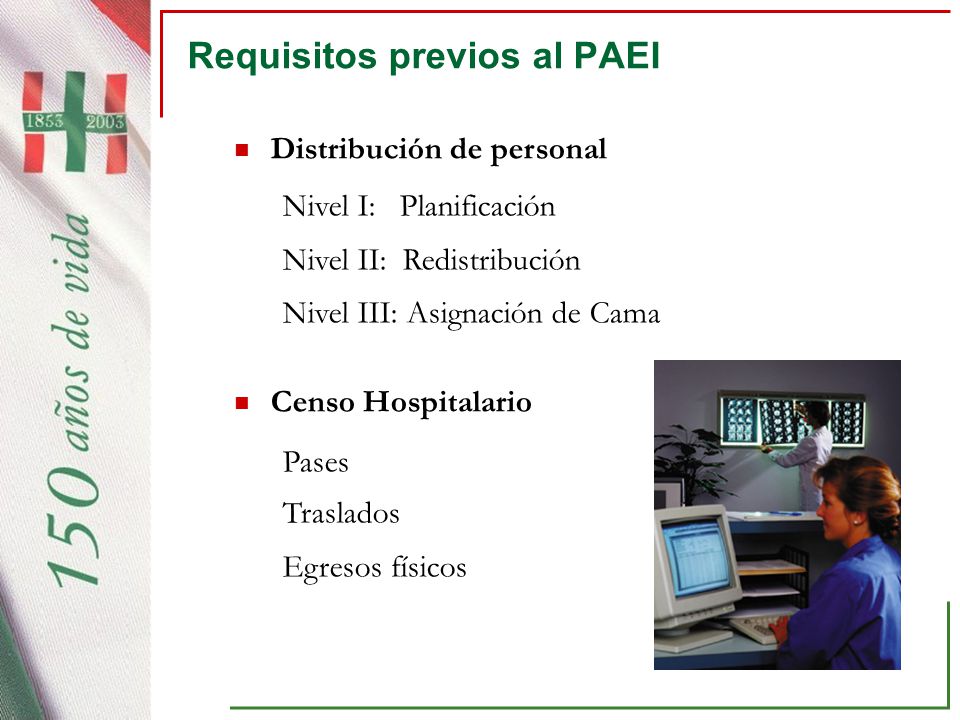 1853 2003

150 años de vida

Requisitos previos al PAEI

Distribución de personal

Nivel I: Planificación

Nivel II: Redistribución

Nivel III: Asignación de Cama

Censo Hospitalario

Pases

Traslados

Egresos físicos